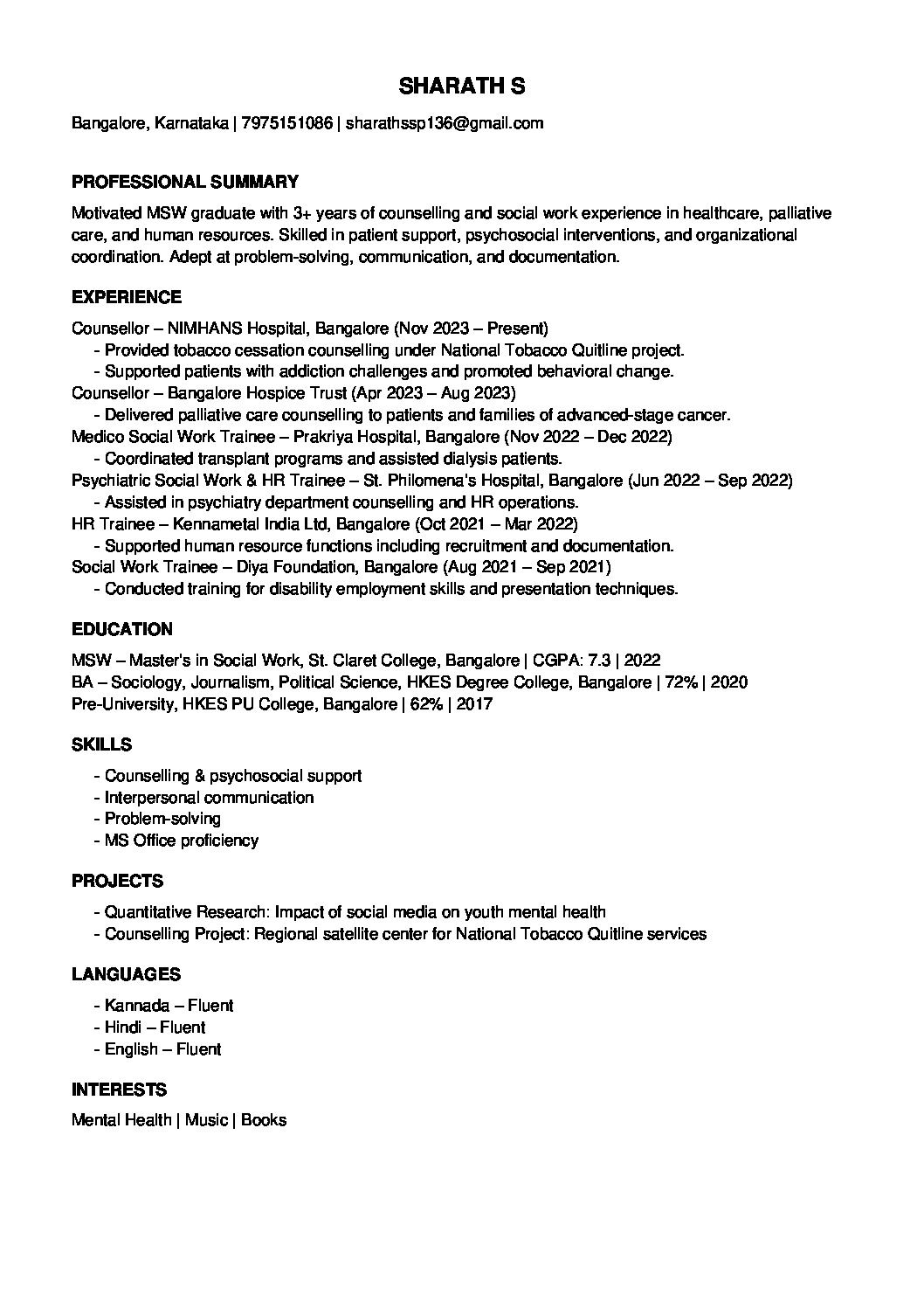 SHARATH S

Bangalore, Karnataka | 7975151086 | sharathssp136@gmail.com

PROFESSIONAL SUMMARY

Motivated MSW graduate with 3+ years of counselling and social work experience in healthcare, palliative care, and human resources. Skilled in patient support, psychosocial interventions, and organizational coordination. Adept at problem-solving, communication, and documentation.

EXPERIENCE

Counsellor – NIMHANS Hospital, Bangalore (Nov 2023 – Present)
- Provided tobacco cessation counselling under National Tobacco Quitline project.
- Supported patients with addiction challenges and promoted behavioral change.
Counsellor – Bangalore Hospice Trust (Apr 2023 – Aug 2023)
- Delivered palliative care counselling to patients and families of advanced-stage cancer.
Medico Social Work Trainee – Prakriya Hospital, Bangalore (Nov 2022 – Dec 2022)
- Coordinated transplant programs and assisted dialysis patients.
Psychiatric Social Work & HR Trainee – St. Philomena's Hospital, Bangalore (Jun 2022 – Sep 2022)
- Assisted in psychiatry department counselling and HR operations.
HR Trainee – Kennametal India Ltd, Bangalore (Oct 2021 – Mar 2022)
- Supported human resource functions including recruitment and documentation.
Social Work Trainee – Diya Foundation, Bangalore (Aug 2021 – Sep 2021)
- Conducted training for disability employment skills and presentation techniques.

EDUCATION

MSW – Master's in Social Work, St. Claret College, Bangalore | CGPA: 7.3 | 2022
BA – Sociology, Journalism, Political Science, HKES Degree College, Bangalore | 72% | 2020
Pre-University, HKES PU College, Bangalore | 62% | 2017

SKILLS

- Counselling & psychosocial support
- Interpersonal communication
- Problem-solving
- MS Office proficiency

PROJECTS

- Quantitative Research: Impact of social media on youth mental health
- Counselling Project: Regional satellite center for National Tobacco Quitline services

LANGUAGES

- Kannada – Fluent
- Hindi – Fluent
- English – Fluent

INTERESTS

Mental Health | Music | Books